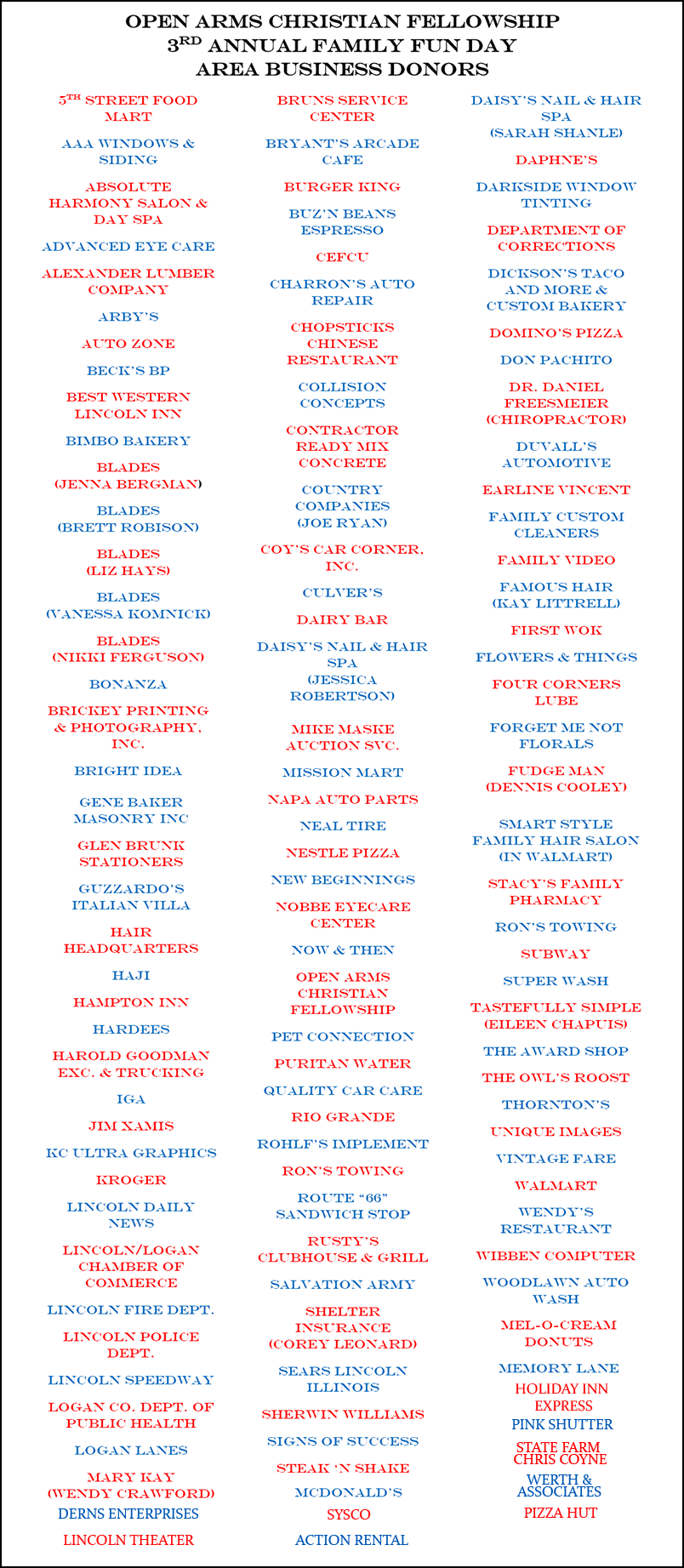 OPEN ARMS CHRISTIAN FELLOWSHIP
3RD ANNUAL FAMILY FUN DAY
AREA BUSINESS DONORS

5TH STREET FOOD MART

AAA WINDOWS & SIDING

ABSOLUTE HARMONY SALON & DAY SPA

ADVANCED EYE CARE

ALEXANDER LUMBER COMPANY

ARBY'S

AUTO ZONE

BECK'S BP

BEST WESTERN LINCOLN INN

BIMBO BAKERY

BLADES (JENNA BERGMAN)

BLADES (BRETT ROBISON)

BLADES (LIZ HAYS)

BLADES (VANESSA KOMNICK)

BLADES (NIKKI FERGUSON)

BONANZA

BRICKEY PRINTING & PHOTOGRAPHY, INC.

BRIGHT IDEA

GENE BAKER MASONRY INC

GLEN BRUNK STATIONERS

GUZZARDO'S ITALIAN VILLA

HAIR HEADQUARTERS

HAJI

HAMPTON INN

HARDEES

HAROLD GOODMAN EXC. & TRUCKING

IGA

JIM XAMIS

KC ULTRA GRAPHICS

KROGER

LINCOLN DAILY NEWS

LINCOLN/LOGAN CHAMBER OF COMMERCE

LINCOLN FIRE DEPT.

LINCOLN POLICE DEPT.

LINCOLN SPEEDWAY

LOGAN CO. DEPT. OF PUBLIC HEALTH

LOGAN LANES

MARY KAY (WENDY CRAWFORD)

DERNS ENTERPRISES

LINCOLN THEATER

BRUNS SERVICE CENTER

BRYANT'S ARCADE CAFE

BURGER KING

BUZ'N BEANS ESPRESSO

CEFCU

CHARRON'S AUTO REPAIR

CHOPSTICKS CHINESE RESTAURANT

COLLISION CONCEPTS

CONTRACTOR READY MIX CONCRETE

COUNTRY COMPANIES (JOE RYAN)

COY'S CAR CORNER, INC.

CULVER'S

DAIRY BAR

DAISY'S NAIL & HAIR SPA (JESSICA ROBERTSON)

MIKE MASKE AUCTION SVC.

MISSION MART

NAPA AUTO PARTS

NEAL TIRE

NESTLE PIZZA

NEW BEGINNINGS

NOBBE EYECARE CENTER

NOW & THEN

OPEN ARMS CHRISTIAN FELLOWSHIP

PET CONNECTION

PURITAN WATER

QUALITY CAR CARE

RIO GRANDE

ROHLF'S IMPLEMENT

RON'S TOWING

ROUTE "66" SANDWICH STOP

RUSTY'S CLUBHOUSE & GRILL

SALVATION ARMY

SHELTER INSURANCE (COREY LEONARD)

SEARS LINCOLN ILLINOIS

SHERWIN WILLIAMS

SIGNS OF SUCCESS

STEAK 'N SHAKE

MCDONALD'S

SYSCO

ACTION RENTAL

DAISY'S NAIL & HAIR SPA (SARAH SHANLE)

DAPHNE'S

DARKSIDE WINDOW TINTING

DEPARTMENT OF CORRECTIONS

DICKSON'S TACO AND MORE & CUSTOM BAKERY

DOMINO'S PIZZA

DON PACHITO

DR. DANIEL FREESMEIER (CHIROPRACTOR)

DUVALL'S AUTOMOTIVE

EARLINE VINCENT

FAMILY CUSTOM CLEANERS

FAMILY VIDEO

FAMOUS HAIR (KAY LITTRELL)

FIRST WOK

FLOWERS & THINGS

FOUR CORNERS LUBE

FORGET ME NOT FLORALS

FUDGE MAN (DENNIS COOLEY)

SMART STYLE FAMILY HAIR SALON (IN WALMART)

STACY'S FAMILY PHARMACY

RON'S TOWING

SUBWAY

SUPER WASH

TASTEFULLY SIMPLE (EILEEN CHAPUIS)

THE AWARD SHOP

THE OWL'S ROOST

THORNTON'S

UNIQUE IMAGES

VINTAGE FARE

WALMART

WENDY'S RESTAURANT

WIBBEN COMPUTER

WOODLAWN AUTO WASH

MEL-O-CREAM DONUTS

MEMORY LANE

HOLIDAY INN EXPRESS

PINK SHUTTER

STATE FARM CHRIS COYNE

WERTH & ASSOCIATES

PIZZA HUT